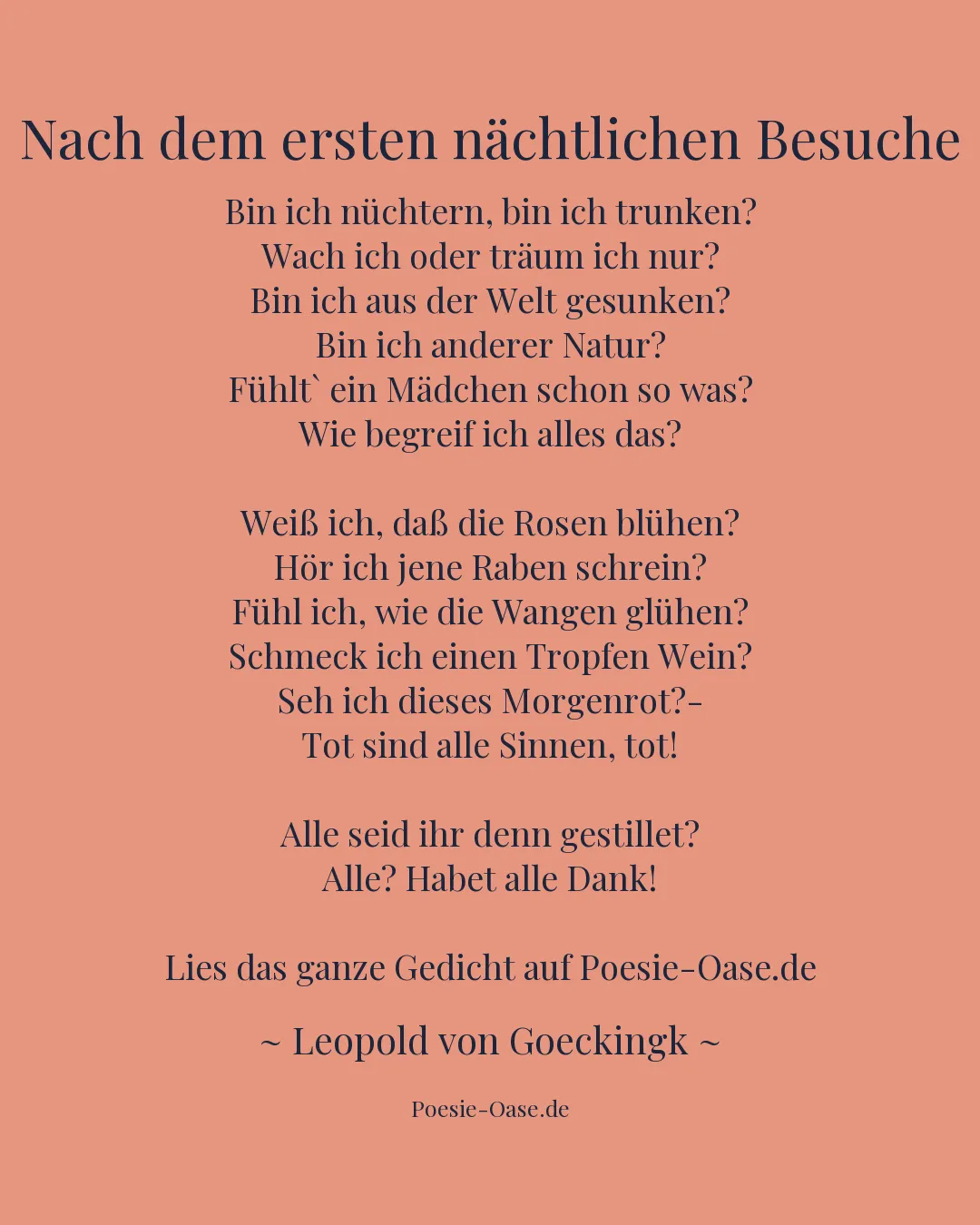 Nach dem ersten nächtlichen Besuche

Bin ich nüchtern, bin ich trunken?
Wach ich oder träum ich nur?
Bin ich aus der Welt gesunken?
Bin ich anderer Natur?
Fühlt` ein Mädchen schon so was?
Wie begreif ich alles das?

Weiß ich, daß die Rosen blühen?
Hör ich jene Raben schrein?
Fühl ich, wie die Wangen glühen?
Schmeck ich einen Tropfen Wein?
Seh ich dieses Morgenrot?-
Tot sind alle Sinnen, tot!

Alle seid ihr denn gestillet?
Alle? Habet alle Dank!

Lies das ganze Gedicht auf Poesie-Oase.de

~ Leopold von Goeckingk ~

Poesie-Oase.de